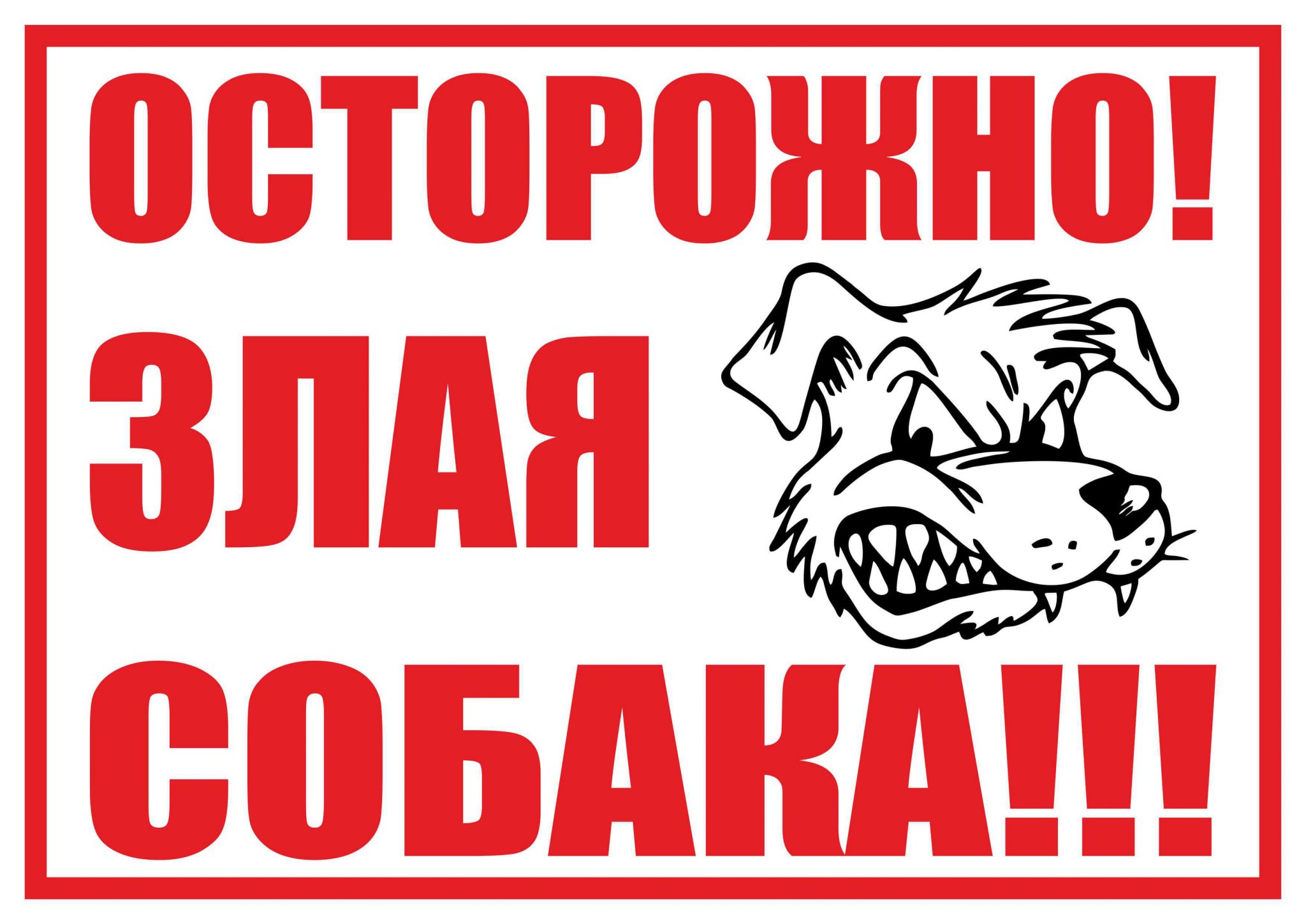 ОСТОРОЖНО!
ЗЛАЯ
СОБАКА!!!